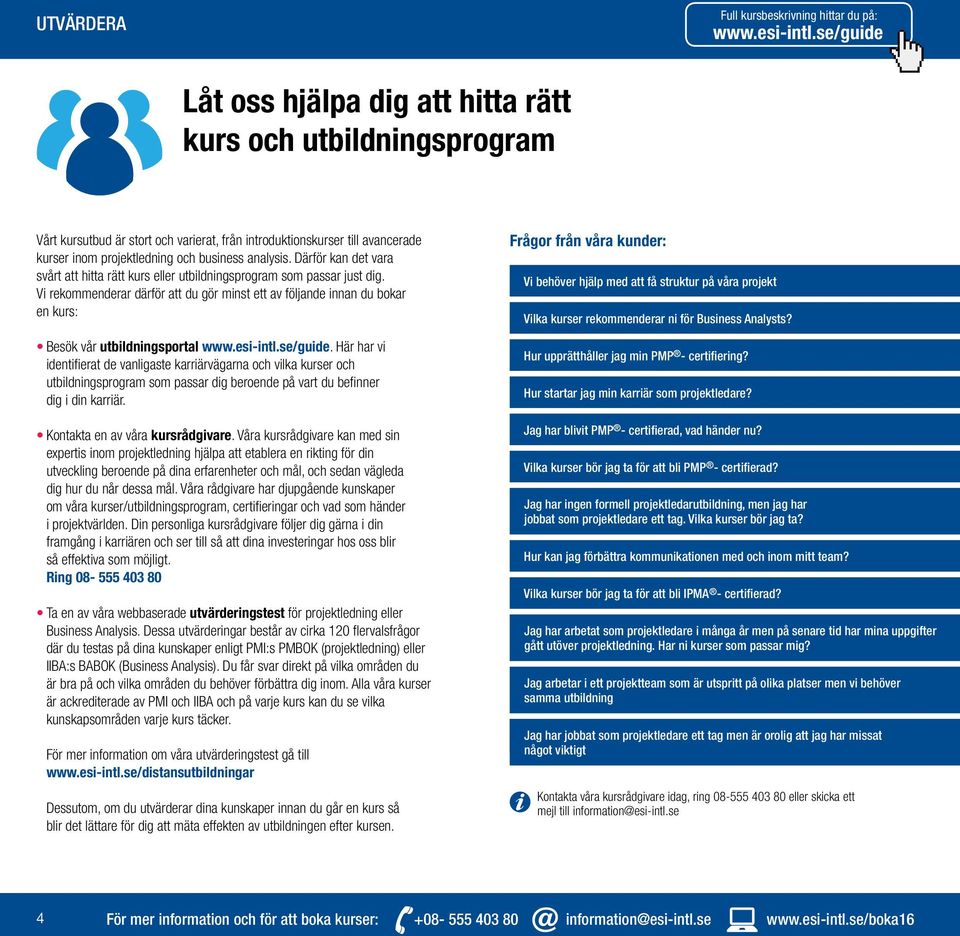 UTVÄRDERA

Full kursbeskrivning hittar du på:
www.esi-intl.se/guide

Låt oss hjälpa dig att hitta rätt kurs och utbildningsprogram

Vårt kursutbud är stort och varierat, från introduktionskurser till avancerade kurser inom projektledning och business analysis. Därför kan det vara svårt att hitta rätt kurs eller utbildningsprogram som passar just dig. Vi rekommenderar därför att du gör minst ett av följande innan du bokar en kurs:

• Besök vår utbildningsportal www.esi-intl.se/guide. Här har vi identifierat de vanligaste karriärvägarna och vilka kurser och utbildningsprogram som passar dig beroende på vart du befinner dig i din karriär.

• Kontakta en av våra kursrådgivare. Våra kursrådgivare kan med sin expertis inom projektledning hjälpa att etablera en rikting för din utveckling beroende på dina erfarenheter och mål, och sedan vägleda dig hur du når dessa mål. Våra rådgivare har djupgående kunskaper om våra kurser/utbildningsprogram, certifieringar och vad som händer i projektvärlden. Din personliga kursrådgivare följer dig gärna i din framgång i karriären och ser till så att dina investeringar hos oss blir så effektiva som möjligt.
Ring 08- 555 403 80

• Ta en av våra webbaserade utvärderingstest för projektledning eller Business Analysis. Dessa utvärderingar består av cirka 120 flervalsfrågor där du testas på dina kunskaper enligt PMI:s PMBOK (projektledning) eller IIBA:s BABOK (Business Analysis). Du får svar direkt på vilka områden du är bra på och vilka områden du behöver förbättra dig inom. Alla våra kurser är ackrediterade av PMI och IIBA och på varje kurs kan du se vilka kunskapsområden varje kurs täcker.

För mer information om våra utvärderingstest gå till www.esi-intl.se/distansutbildningar

Dessutom, om du utvärderar dina kunskaper innan du går en kurs så blir det lättare för dig att mäta effekten av utbildningen efter kursen.

Frågor från våra kunder:

Vi behöver hjälp med att få struktur på våra projekt

Vilka kurser rekommenderar ni för Business Analysts?

Hur upprätthåller jag min PMP®- certifiering?

Hur startar jag min karriär som projektledare?

Jag har blivit PMP®- certifierad, vad händer nu?

Vilka kurser bör jag ta för att bli PMP®- certifierad?

Jag har ingen formell projektledarutbildning, men jag har jobbat som projektledare ett tag. Vilka kurser bör jag ta?

Hur kan jag förbättra kommunikationen med och inom mitt team?

Vilka kurser bör jag ta för att bli IPMA®- certifierad?

Jag har arbetat som projektledare i många år men på senare tid har mina uppgifter gått utöver projektledning. Har ni kurser som passar mig?

Jag arbetar i ett projektteam som är utspritt på olika platser men vi behöver samma utbildning

Jag har jobbat som projektledare ett tag men är orolig att jag har missat något viktigt

Kontakta våra kursrådgivare idag, ring 08-555 403 80 eller skicka ett mejl till information@esi-intl.se

4 För mer information och för att boka kurser: +08- 555 403 80 information@esi-intl.se www.esi-intl.se/boka16